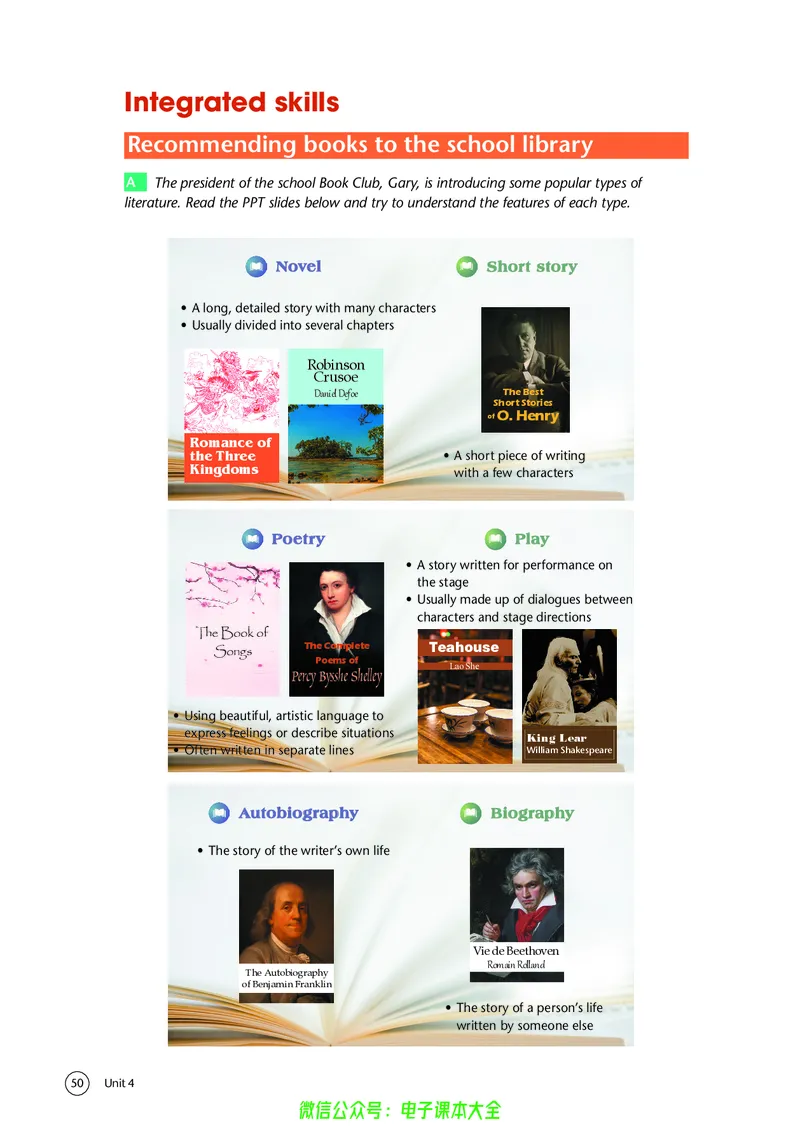 Integrated skills

Recommending books to the school library

A The president of the school Book Club, Gary, is introducing some popular types of literature. Read the PPT slides below and try to understand the features of each type.

Novel

• A long, detailed story with many characters
• Usually divided into several chapters

Romance of the Three Kingdoms

Robinson Crusoe
Daniel Defoe

Short story

The Best Short Stories of O. Henry

• A short piece of writing with a few characters

Poetry

The Book of Songs

The Complete Poems of Percy Bysshe Shelley

• Using beautiful, artistic language to express feelings or describe situations
• Often written in separate lines

Play

• A story written for performance on the stage
• Usually made up of dialogues between characters and stage directions

Teahouse
Lao She

King Lear
William Shakespeare

Autobiography

• The story of the writer's own life

The Autobiography of Benjamin Franklin

Biography

Vie de Beethoven
Romain Rolland

• The story of a person's life written by someone else

50 Unit 4

微信公众号：电子课本大全